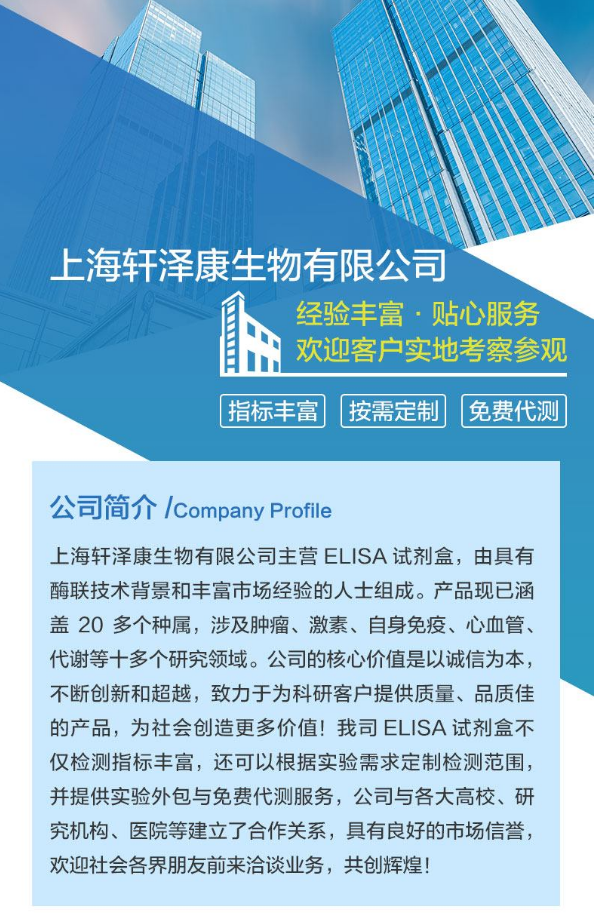 上海轩泽康生物有限公司

经验丰富 · 贴心服务
欢迎客户实地考察参观

指标丰富 按需定制 免费代测

公司简介 /Company Profile

上海轩泽康生物有限公司主营 ELISA 试剂盒，由具有酶联技术背景和丰富市场经验的人士组成。产品现已涵盖 20 多个种属，涉及肿瘤、激素、自身免疫、心血管、代谢等十多个研究领域。公司的核心价值是以诚信为本，不断创新和超越，致力于为科研客户提供质量、品质佳的产品，为社会创造更多价值！我司 ELISA 试剂盒不仅检测指标丰富，还可以根据实验需求定制检测范围，并提供实验外包与免费代测服务，公司与各大高校、研究机构、医院等建立了合作关系，具有良好的市场信誉，欢迎社会各界朋友前来洽谈业务，共创辉煌！